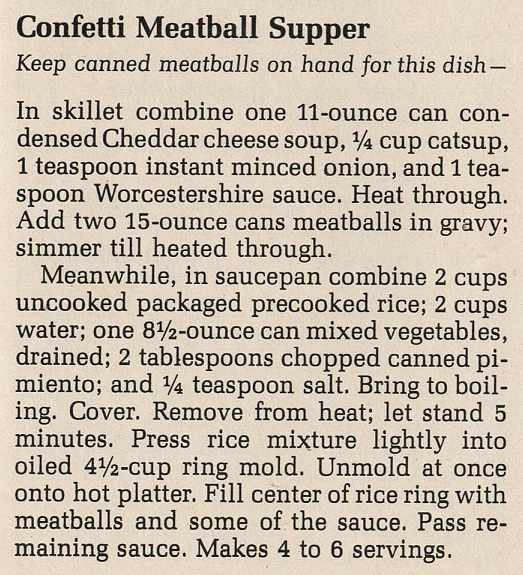 Confetti Meatball Supper

Keep canned meatballs on hand for this dish—

In skillet combine one 11-ounce can condensed Cheddar cheese soup, ¼ cup catsup, 1 teaspoon instant minced onion, and 1 teaspoon Worcestershire sauce. Heat through. Add two 15-ounce cans meatballs in gravy; simmer till heated through.

Meanwhile, in saucepan combine 2 cups uncooked packaged precooked rice; 2 cups water; one 8½-ounce can mixed vegetables, drained; 2 tablespoons chopped canned pimiento; and ¼ teaspoon salt. Bring to boiling. Cover. Remove from heat; let stand 5 minutes. Press rice mixture lightly into oiled 4½-cup ring mold. Unmold at once onto hot platter. Fill center of rice ring with meatballs and some of the sauce. Pass remaining sauce. Makes 4 to 6 servings.